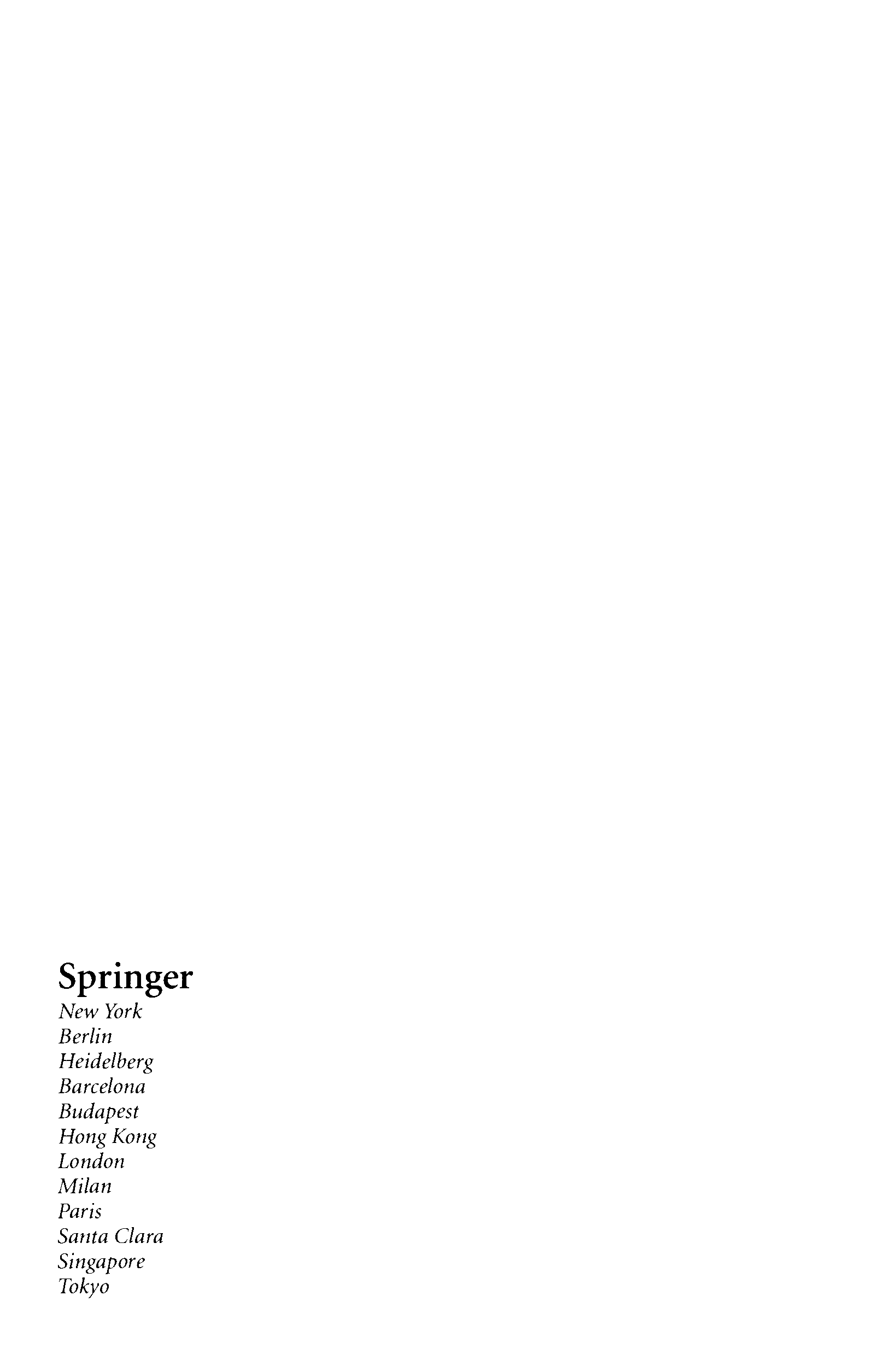 Springer
New York
Berlin
Heidelberg
Barcelona
Budapest
Hong Kong
London
Milan
Paris
Santa Clara
Singapore
Tokyo